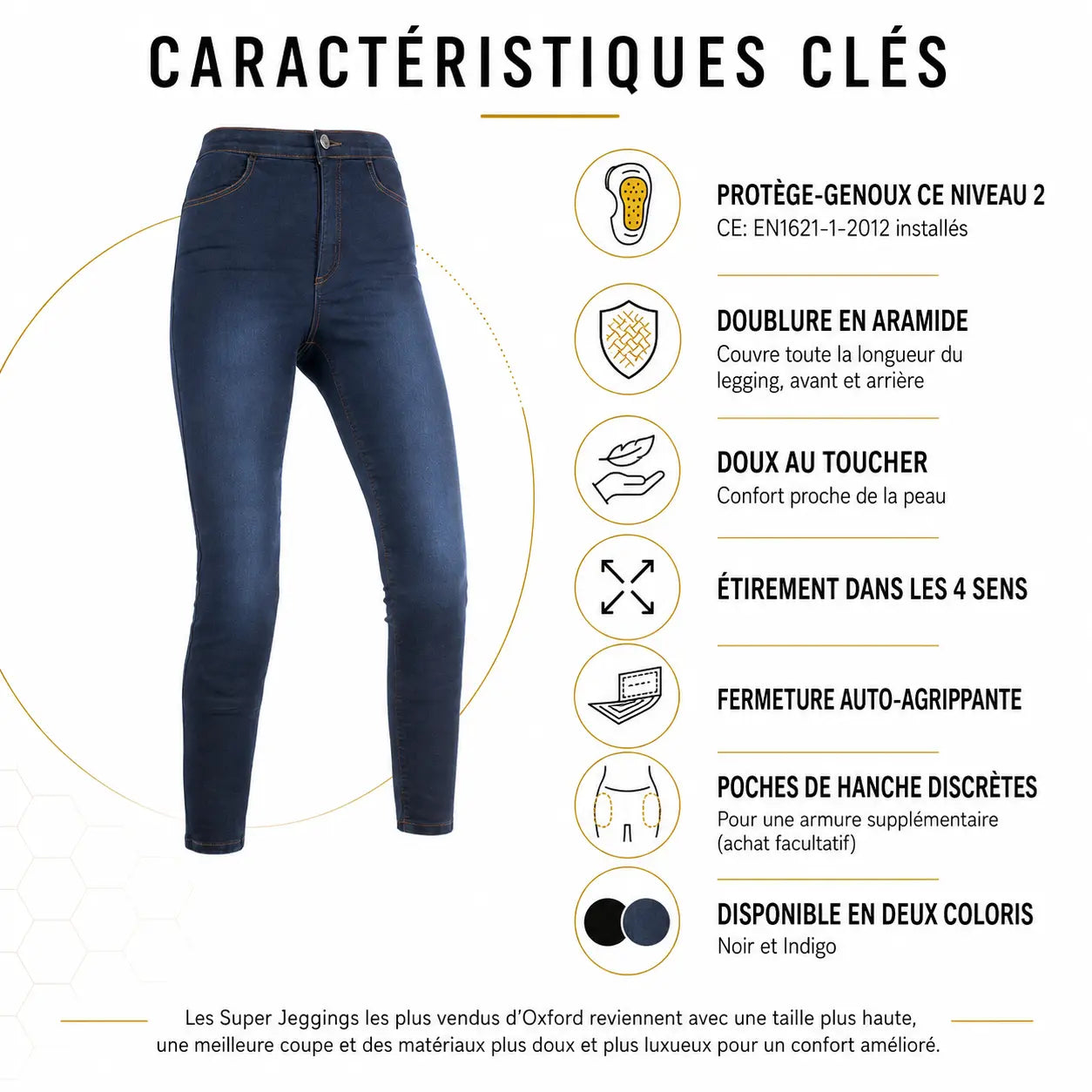 CARACTÉRISTIQUES CLÉS

PROTÈGE-GENOUX CE NIVEAU 2
CE: EN1621-1-2012 installés

DOUBLURE EN ARAMIDE
Couvre toute la longueur du legging, avant et arrière

DOUX AU TOUCHER
Confort proche de la peau

ÉTIREMENT DANS LES 4 SENS

FERMETURE AUTO-AGRIPPANTE

POCHES DE HANCHE DISCRÈTES
Pour une armure supplémentaire (achat facultatif)

DISPONIBLE EN DEUX COLORIS
Noir et Indigo

Les Super Jeggings les plus vendus d'Oxford reviennent avec une taille plus haute, une meilleure coupe et des matériaux plus doux et plus luxueux pour un confort amélioré.